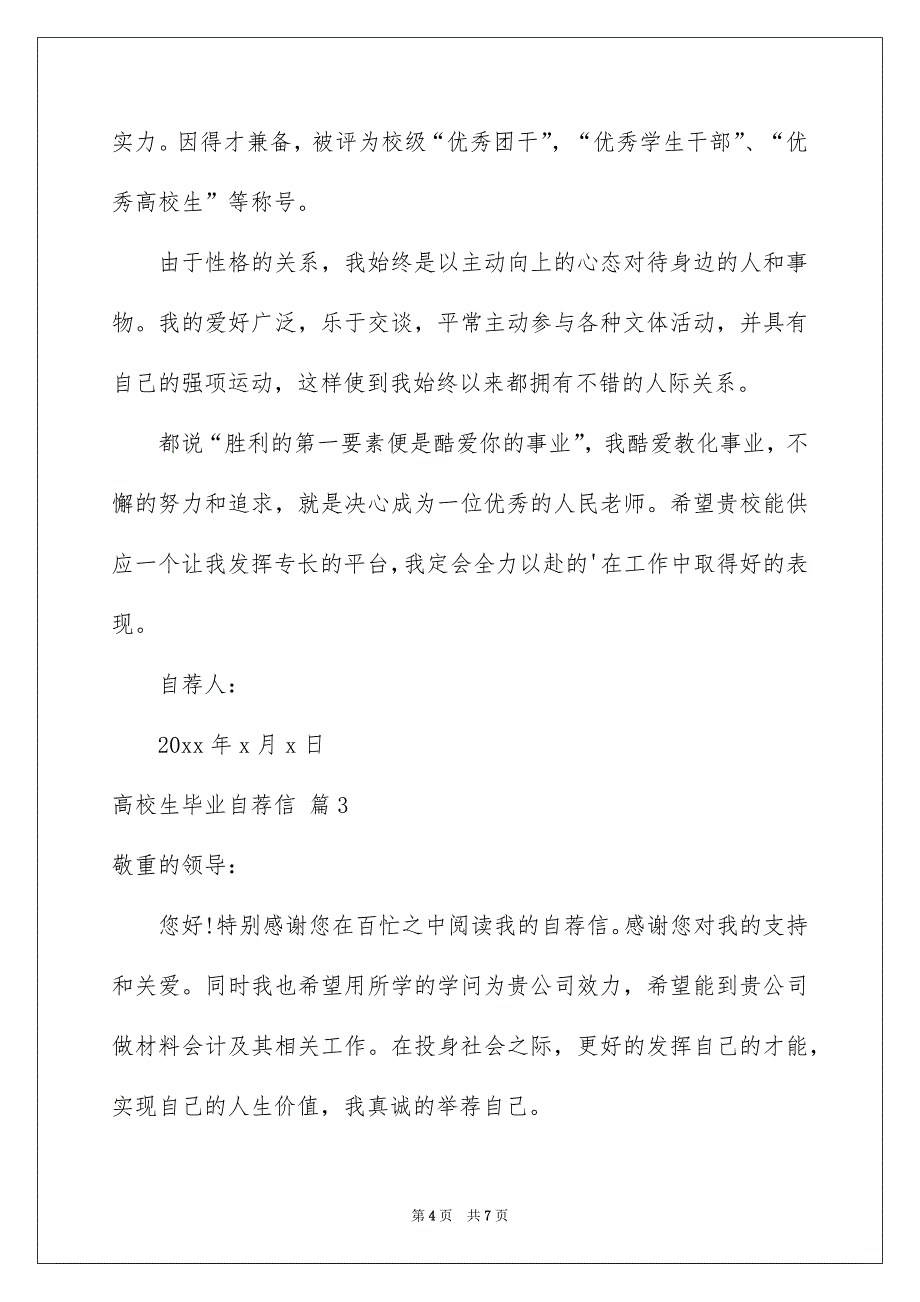 实力。因得才兼备，被评为校级“优秀团干”，“优秀学生干部”、“优秀高校生”等称号。

由于性格的关系，我始终是以主动向上的心态对待身边的人和事物。我的爱好广泛，乐于交谈，平常主动参与各种文体活动，并具有自己的强项运动，这样使到我始终以来都拥有不错的人际关系。

都说“胜利的第一要素便是酷爱你的事业”，我酷爱教化事业，不懈的努力和追求，就是决心成为一位优秀的人民老师。希望贵校能供应一个让我发挥专长的平台，我定会全力以赴的'在工作中取得好的表现。

自荐人：

20xx 年 x 月 x 日

高校生毕业自荐信 篇 3

敬重的领导：

您好!特别感谢您在百忙之中阅读我的自荐信。感谢您对我的支持和关爱。同时我也希望用所学的学问为贵公司效力，希望能到贵公司做材料会计及其相关工作。在投身社会之际，更好的发挥自己的才能，实现自己的人生价值，我真诚的举荐自己。

第 4 页 共 7 页